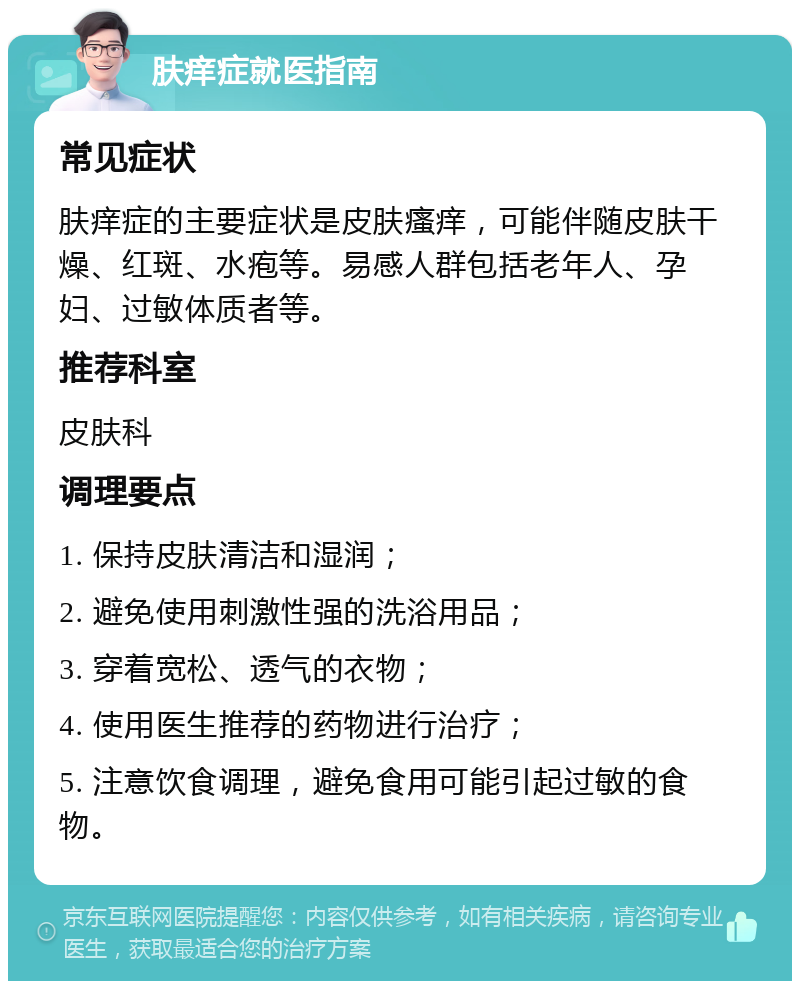 肤痒症就医指南

常见症状

肤痒症的主要症状是皮肤瘙痒，可能伴随皮肤干燥、红斑、水疱等。易感人群包括老年人、孕妇、过敏体质者等。

推荐科室

皮肤科

调理要点

1. 保持皮肤清洁和湿润；

2. 避免使用刺激性强的洗浴用品；

3. 穿着宽松、透气的衣物；

4. 使用医生推荐的药物进行治疗；

5. 注意饮食调理，避免食用可能引起过敏的食物。

京东互联网医院提醒您：内容仅供参考，如有相关疾病，请咨询专业医生，获取最适合您的治疗方案